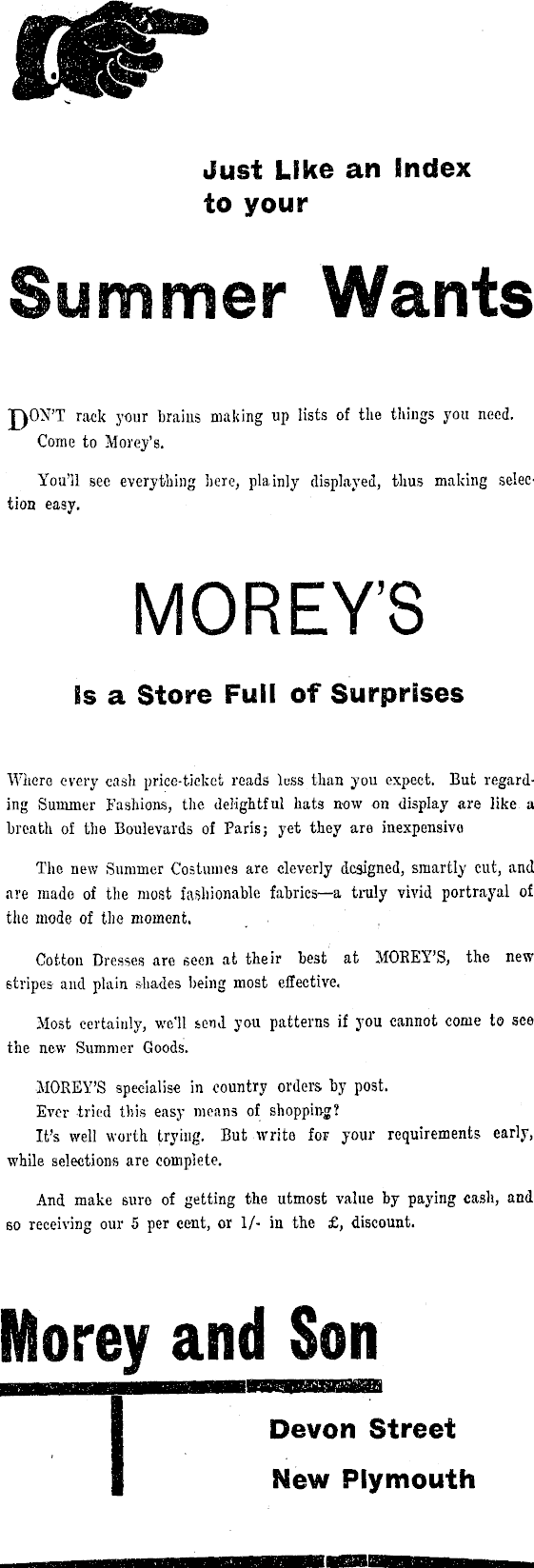 Just Like an Index to your

Summer Wants

DON'T rack your brains making up lists of the things you need. Come to Morey's.

You'll see everything here, plainly displayed, thus making selection easy.

MOREY'S

Is a Store Full of Surprises

Where every cash price-ticket reads less than you expect. But regarding Summer Fashions, the delightful hats now on display are like a breath of the Boulevards of Paris; yet they are inexpensive

The new Summer Costumes are cleverly designed, smartly cut, and are made of the most fashionable fabrics—a truly vivid portrayal of the mode of the moment.

Cotton Dresses are seen at their best at MOREY'S, the new stripes and plain shades being most effective.

Most certainly, we'll send you patterns if you cannot come to see the new Summer Goods.

MOREY'S specialise in country orders by post.
Ever tried this easy means of shopping?
It's well worth trying. But write for your requirements early, while selections are complete.

And make sure of getting the utmost value by paying cash, and so receiving our 5 per cent, or 1/- in the £, discount.

Morey and Son

Devon Street
New Plymouth